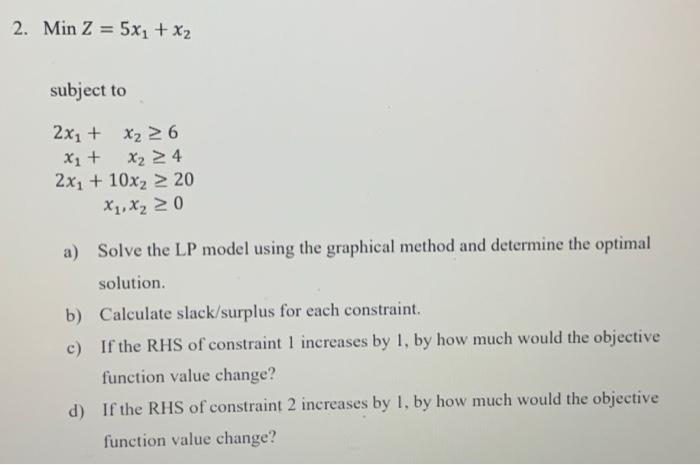 2. Min $Z = 5x_1 + x_2$

subject to

$2x_1 + x_2 \geq 6$
$x_1 + x_2 \geq 4$
$2x_1 + 10x_2 \geq 20$
$x_1, x_2 \geq 0$

a) Solve the LP model using the graphical method and determine the optimal solution.

b) Calculate slack/surplus for each constraint.

c) If the RHS of constraint 1 increases by 1, by how much would the objective function value change?

d) If the RHS of constraint 2 increases by 1, by how much would the objective function value change?